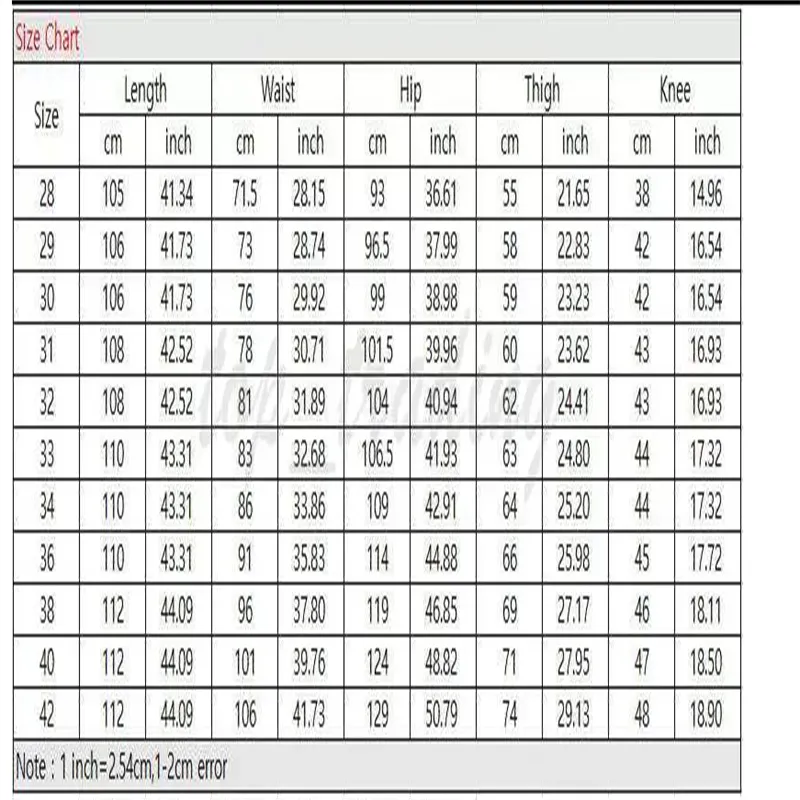 Size Chart

| Size | Length cm | Length inch | Waist cm | Waist inch | Hip cm | Hip inch | Thigh cm | Thigh inch | Knee cm | Knee inch |
|---|---|---|---|---|---|---|---|---|---|---|
| 28 | 105 | 41.34 | 71.5 | 28.15 | 93 | 36.61 | 55 | 21.65 | 38 | 14.96 |
| 29 | 106 | 41.73 | 73 | 28.74 | 96.5 | 37.99 | 58 | 22.83 | 42 | 16.54 |
| 30 | 106 | 41.73 | 76 | 29.92 | 99 | 38.98 | 59 | 23.23 | 42 | 16.54 |
| 31 | 108 | 42.52 | 78 | 30.71 | 101.5 | 39.96 | 60 | 23.62 | 43 | 16.93 |
| 32 | 108 | 42.52 | 81 | 31.89 | 104 | 40.94 | 62 | 24.41 | 43 | 16.93 |
| 33 | 110 | 43.31 | 83 | 32.68 | 106.5 | 41.93 | 63 | 24.80 | 44 | 17.32 |
| 34 | 110 | 43.31 | 86 | 33.86 | 109 | 42.91 | 64 | 25.20 | 44 | 17.32 |
| 36 | 110 | 43.31 | 91 | 35.83 | 114 | 44.88 | 66 | 25.98 | 45 | 17.72 |
| 38 | 112 | 44.09 | 96 | 37.80 | 119 | 46.85 | 69 | 27.17 | 46 | 18.11 |
| 40 | 112 | 44.09 | 101 | 39.76 | 124 | 48.82 | 71 | 27.95 | 47 | 18.50 |
| 42 | 112 | 44.09 | 106 | 41.73 | 129 | 50.79 | 74 | 29.13 | 48 | 18.90 |

Note : 1 inch=2.54cm,1-2cm error